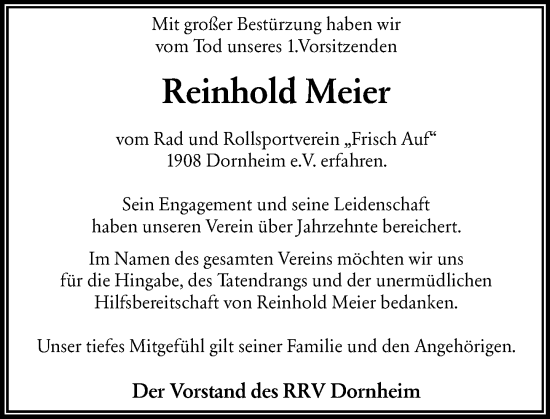 Mit großer Bestürzung haben wir vom Tod unseres 1.Vorsitzenden

Reinhold Meier

vom Rad und Rollsportverein „Frisch Auf“ 1908 Dornheim e.V. erfahren.

Sein Engagement und seine Leidenschaft haben unseren Verein über Jahrzehnte bereichert.

Im Namen des gesamten Vereins möchten wir uns für die Hingabe, des Tatendrangs und der unermüdlichen Hilfsbereitschaft von Reinhold Meier bedanken.

Unser tiefes Mitgefühl gilt seiner Familie und den Angehörigen.

Der Vorstand des RRV Dornheim